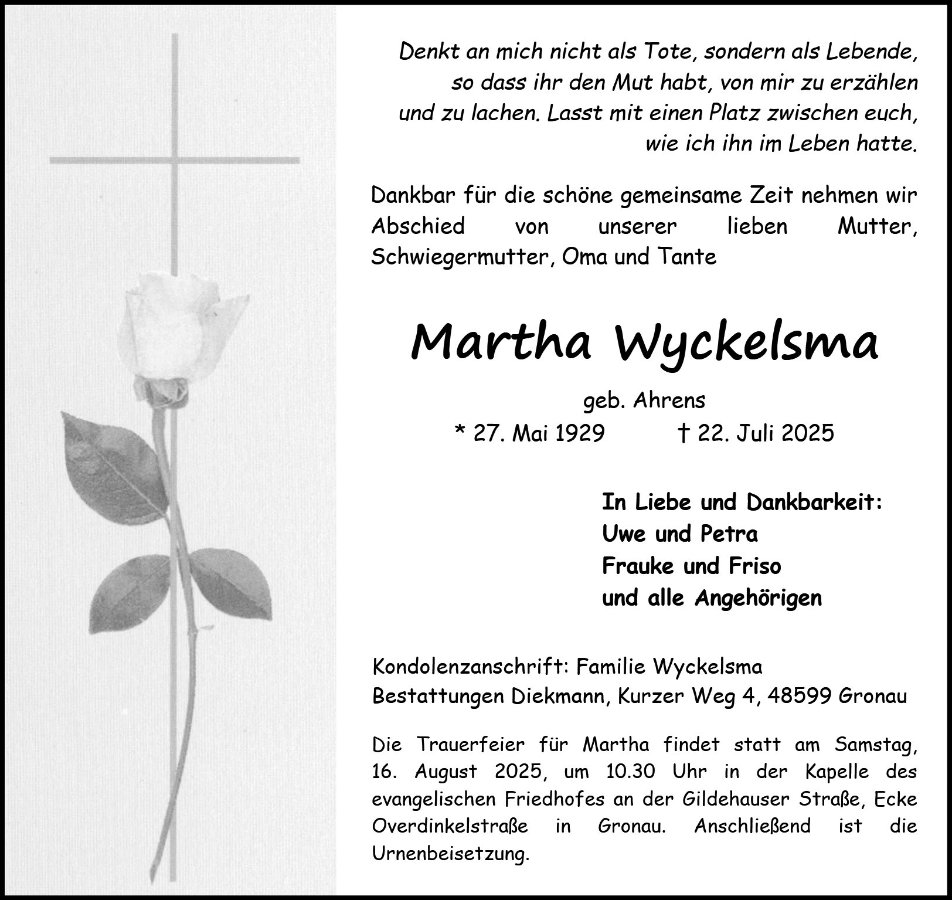 Denkt an mich nicht als Tote, sondern als Lebende, so dass ihr den Mut habt, von mir zu erzählen und zu lachen. Lasst mit einen Platz zwischen euch, wie ich ihn im Leben hatte.

Dankbar für die schöne gemeinsame Zeit nehmen wir Abschied von unserer lieben Mutter, Schwiegermutter, Oma und Tante

Martha Wyckelsma

geb. Ahrens

* 27. Mai 1929 † 22. Juli 2025

In Liebe und Dankbarkeit:
Uwe und Petra
Frauke und Friso
und alle Angehörigen

Kondolenzanschrift: Familie Wyckelsma
Bestattungen Diekmann, Kurzer Weg 4, 48599 Gronau

Die Trauerfeier für Martha findet statt am Samstag, 16. August 2025, um 10.30 Uhr in der Kapelle des evangelischen Friedhofes an der Gildehauser Straße, Ecke Overdinkelstraße in Gronau. Anschließend ist die Urnenbeisetzung.